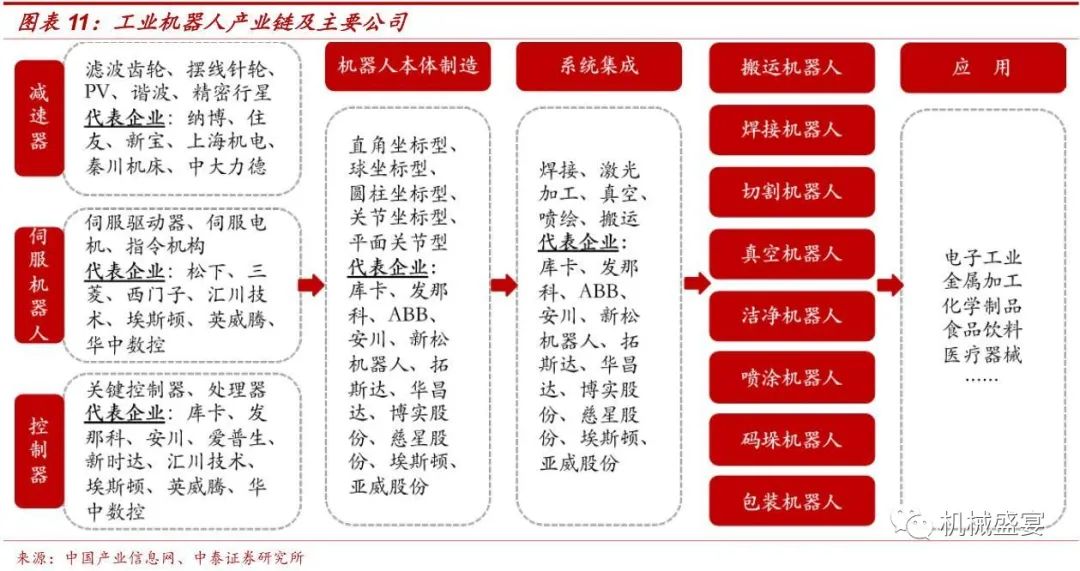 图表 11：工业机器人产业链及主要公司

减速器

滤波齿轮、摆线针轮、PV、谐波、精密行星
代表企业：纳博、住友、新宝、上海机电、秦川机床、中大力德

伺服机器人

伺服驱动器、伺服电机、指令机构
代表企业：松下、三菱、西门子、汇川技术、埃斯顿、英威腾、华中数控

控制器

关键控制器、处理器
代表企业：库卡、发那科、安川、爱普生、新时达、汇川技术、埃斯顿、英威腾、华中数控

机器人本体制造

直角坐标型、球坐标型、圆柱坐标型、关节坐标型、平面关节型
代表企业：库卡、发那科、ABB、安川、新松机器人、拓斯达、华昌达、博实股份、慈星股份、埃斯顿、亚威股份

系统集成

焊接、激光加工、真空、喷绘、搬运
代表企业：库卡、发那科、ABB、安川、新松机器人、拓斯达、华昌达、博实股份、慈星股份、埃斯顿、亚威股份

搬运机器人
焊接机器人
切割机器人
真空机器人
洁净机器人
喷涂机器人
码垛机器人
包装机器人

应 用

电子工业
金属加工
化学制品
食品饮料
医疗器械
……

机械盛宴

来源：中国产业信息网、中泰证券研究所